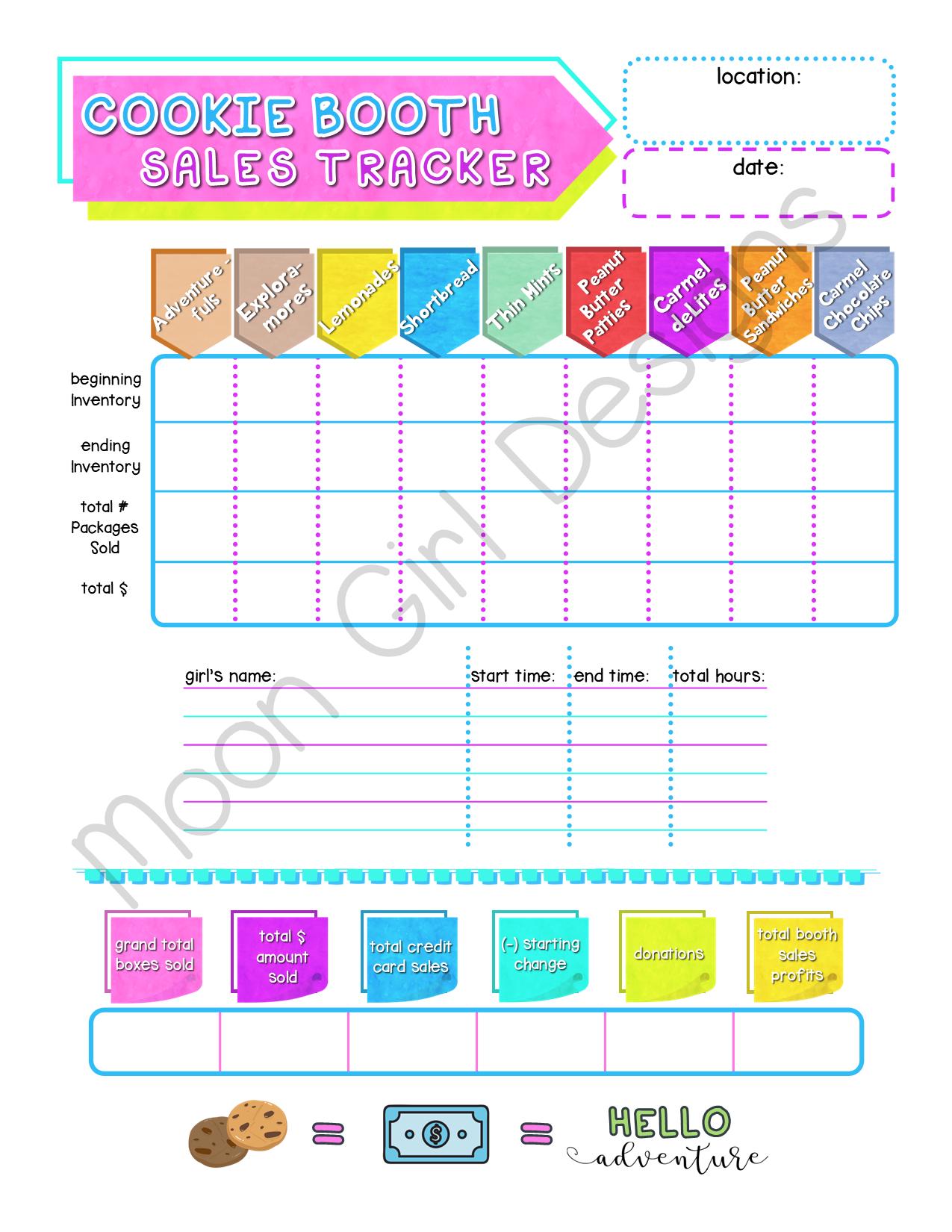 COOKIE BOOTH
SALES TRACKER

location:

date:

| | Adventure-fuls | Explora-mores | Lemonades | Shortbread | Thin Mints | Peanut Butter Patties | Carmel deLites | Peanut Butter Sandwiches | Carmel Chocolate Chips |
|---|---|---|---|---|---|---|---|---|---|
| beginning Inventory | | | | | | | | | |
| ending Inventory | | | | | | | | | |
| total # Packages Sold | | | | | | | | | |
| total $ | | | | | | | | | |

Moon Girl Designs

| girl's name: | start time: | end time: | total hours: |
|---|---|---|---|
| | | | |
| | | | |
| | | | |
| | | | |
| | | | |

| grand total boxes sold | total $ amount sold | total credit card sales | (-) starting change | donations | total booth sales profits |
|---|---|---|---|---|---|
| | | | | | |

= $ = HELLO adventure